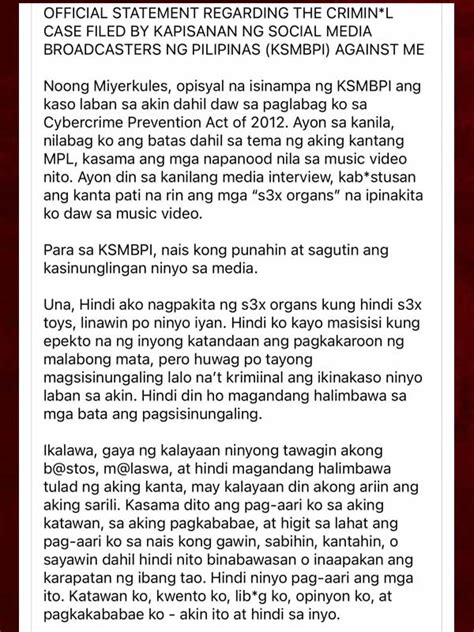 OFFICIAL STATEMENT REGARDING THE CRIMIN*L CASE FILED BY KAPISANAN NG SOCIAL MEDIA BROADCASTERS NG PILIPINAS (KSMBPI) AGAINST ME

Noong Miyerkules, opisyal na isinampa ng KSMBPI ang kaso laban sa akin dahil daw sa paglabag ko sa Cybercrime Prevention Act of 2012. Ayon sa kanila, nilabag ko ang batas dahil sa tema ng aking kantang MPL, kasama ang mga napanood nila sa music video nito. Ayon din sa kanilang media interview, kab*stusan ang kanta pati na rin ang mga "s3x organs" na ipinakita ko daw sa music video.

Para sa KSMBPI, nais kong punahin at sagutin ang kasinunglingan ninyo sa media.

Una, Hindi ako nagpakita ng s3x organs kung hindi s3x toys, linawin po ninyo iyan. Hindi ko kayo masisisi kung epekto na ng inyong katandaan ang pagkakaroon ng malabong mata, pero huwag po tayong magsisinungaling lalo na't krimiinal ang ikinakaso ninyo laban sa akin. Hindi din ho magandang halimbawa sa mga bata ang pagsisinungaling.

Ikalawa, gaya ng kalayaan ninyong tawagin akong b@stos, m@laswa, at hindi magandang halimbawa tulad ng aking kanta, may kalayaan din akong ariin ang aking sarili. Kasama dito ang pag-aari ko sa aking katawan, sa aking pagkababae, at higit sa lahat ang pag-aari ko sa nais kong gawin, sabihin, kantahin, o sayawin dahil hindi nito binabawasan o inaapakan ang karapatan ng ibang tao. Hindi ninyo pag-aari ang mga ito. Katawan ko, kwento ko, lib*g ko, opinyon ko, at pagkakababae ko - akin ito at hindi sa inyo.